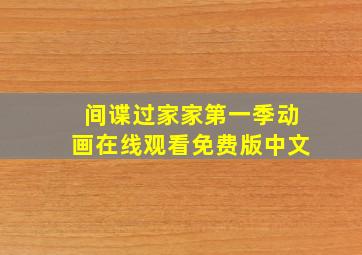 间谍过家家第一季动画在线观看免费版中文